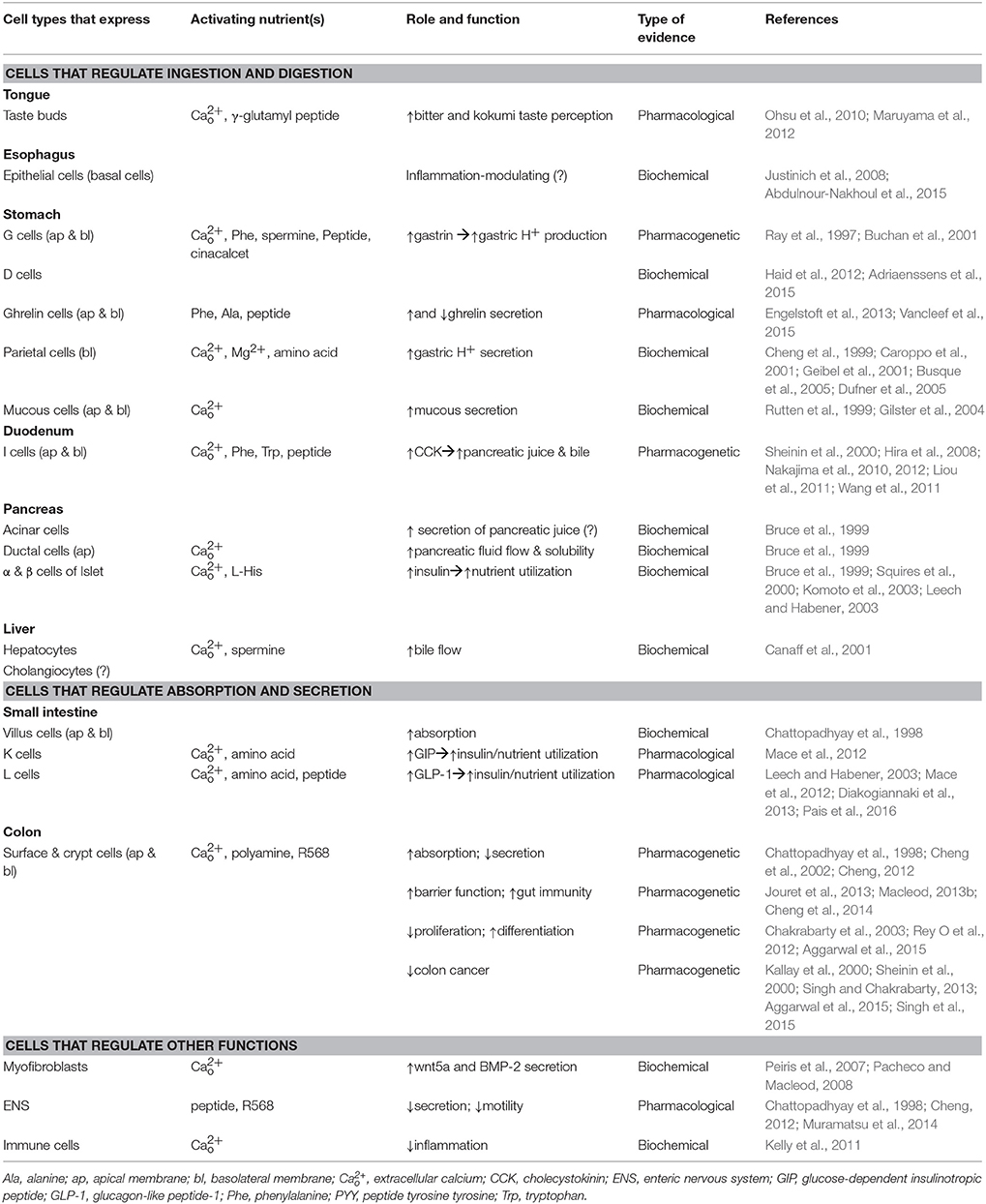 | Cell types that express | Activating nutrient(s) | Role and function | Type of evidence | References |
|---|---|---|---|---|
| **CELLS THAT REGULATE INGESTION AND DIGESTION** | | | | |
| **Tongue** | | | | |
| Taste buds | $Ca_o^{2+}$, γ-glutamyl peptide | ↑bitter and kokumi taste perception | Pharmacological | Ohsu et al., 2010; Maruyama et al., 2012 |
| **Esophagus** | | | | |
| Epithelial cells (basal cells) | | Inflammation-modulating (?) | Biochemical | Justinich et al., 2008; Abdulnour-Nakhoul et al., 2015 |
| **Stomach** | | | | |
| G cells (ap & bl) | $Ca_o^{2+}$, Phe, spermine, Peptide, cinacalcet | ↑gastrin →↑gastric $H^+$ production | Pharmacogenetic | Ray et al., 1997; Buchan et al., 2001 |
| D cells | | | Biochemical | Haid et al., 2012; Adriaenssens et al., 2015 |
| Ghrelin cells (ap & bl) | Phe, Ala, peptide | ↑and ↓ghrelin secretion | Pharmacological | Engelstoft et al., 2013; Vancleef et al., 2015 |
| Parietal cells (bl) | $Ca_o^{2+}$, $Mg^{2+}$, amino acid | ↑gastric $H^+$ secretion | Biochemical | Cheng et al., 1999; Caroppo et al., 2001; Geibel et al., 2001; Busque et al., 2005; Dufner et al., 2005 |
| Mucous cells (ap & bl) | $Ca_o^{2+}$ | ↑mucous secretion | Biochemical | Rutten et al., 1999; Gilster et al., 2004 |
| **Duodenum** | | | | |
| I cells (ap & bl) | $Ca_o^{2+}$, Phe, Trp, peptide | ↑CCK→↑pancreatic juice & bile | Pharmacogenetic | Sheinin et al., 2000; Hira et al., 2008; Nakajima et al., 2010, 2012; Liou et al., 2011; Wang et al., 2011 |
| **Pancreas** | | | | |
| Acinar cells | | ↑ secretion of pancreatic juice (?) | Biochemical | Bruce et al., 1999 |
| Ductal cells (ap) | $Ca_o^{2+}$ | ↑pancreatic fluid flow & solubility | Biochemical | Bruce et al., 1999 |
| α & β cells of Islet | $Ca_o^{2+}$, L-His | ↑insulin→↑nutrient utilization | Biochemical | Bruce et al., 1999; Squires et al., 2000; Komoto et al., 2003; Leech and Habener, 2003 |
| **Liver** | | | | |
| Hepatocytes | $Ca_o^{2+}$, spermine | ↑bile flow | Biochemical | Canaff et al., 2001 |
| Cholangiocytes (?) | | | | |
| **CELLS THAT REGULATE ABSORPTION AND SECRETION** | | | | |
| **Small intestine** | | | | |
| Villus cells (ap & bl) | | ↑absorption | Biochemical | Chattopadhyay et al., 1998 |
| K cells | $Ca_o^{2+}$, amino acid | ↑GIP→↑insulin/nutrient utilization | Pharmacological | Mace et al., 2012 |
| L cells | $Ca_o^{2+}$, amino acid, peptide | ↑GLP-1→↑insulin/nutrient utilization | Pharmacological | Leech and Habener, 2003; Mace et al., 2012; Diakogiannaki et al., 2013; Pais et al., 2016 |
| **Colon** | | | | |
| Surface & crypt cells (ap & bl) | $Ca_o^{2+}$, polyamine, R568 | ↑absorption; ↓secretion | Pharmacogenetic | Chattopadhyay et al., 1998; Cheng et al., 2002; Cheng, 2012 |
| | | ↑barrier function; ↑gut immunity | Pharmacogenetic | Jouret et al., 2013; Macleod, 2013b; Cheng et al., 2014 |
| | | ↓proliferation; ↑differentiation | Pharmacogenetic | Chakrabarty et al., 2003; Rey O et al., 2012; Aggarwal et al., 2015 |
| | | ↓colon cancer | Pharmacogenetic | Kallay et al., 2000; Sheinin et al., 2000; Singh and Chakrabarty, 2013; Aggarwal et al., 2015; Singh et al., 2015 |
| **CELLS THAT REGULATE OTHER FUNCTIONS** | | | | |
| Myofibroblasts | $Ca_o^{2+}$ | ↑wnt5a and BMP-2 secretion | Biochemical | Peiris et al., 2007; Pacheco and Macleod, 2008 |
| ENS | peptide, R568 | ↓secretion; ↓motility | Pharmacological | Chattopadhyay et al., 1998; Cheng, 2012; Muramatsu et al., 2014 |
| Immune cells | $Ca_o^{2+}$ | ↓inflammation | Biochemical | Kelly et al., 2011 |

Ala, alanine; ap, apical membrane; bl, basolateral membrane; $Ca_o^{2+}$, extracellular calcium; CCK, cholecystokinin; ENS, enteric nervous system; GIP, glucose-dependent insulinotropic peptide; GLP-1, glucagon-like peptide-1; Phe, phenylalanine; PYY, peptide tyrosine tyrosine; Trp, tryptophan.